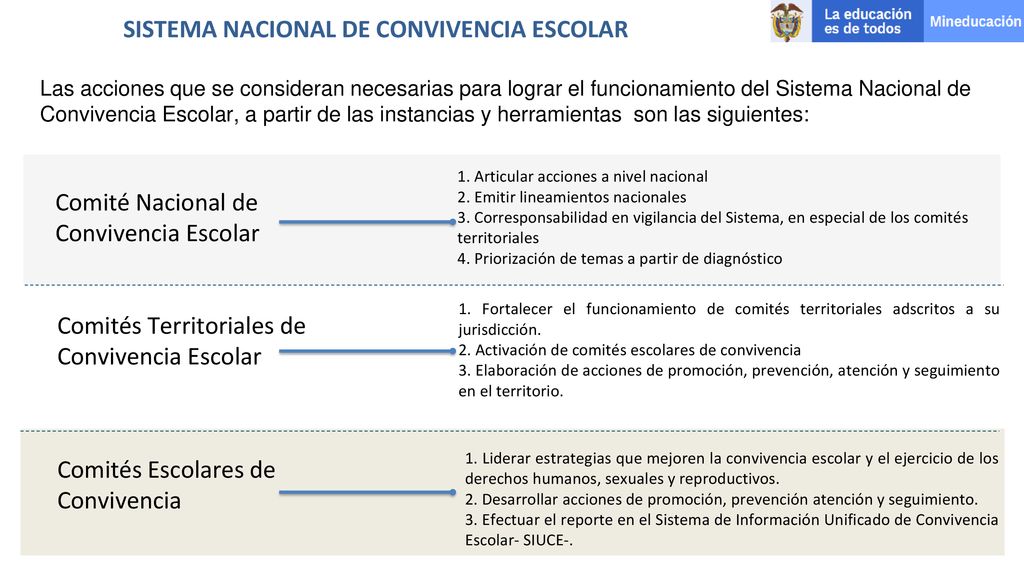 SISTEMA NACIONAL DE CONVIVENCIA ESCOLAR

La educación es de todos

Mineducación

Las acciones que se consideran necesarias para lograr el funcionamiento del Sistema Nacional de Convivencia Escolar, a partir de las instancias y herramientas son las siguientes:

Comité Nacional de Convivencia Escolar

1. Articular acciones a nivel nacional
2. Emitir lineamientos nacionales
3. Corresponsabilidad en vigilancia del Sistema, en especial de los comités territoriales
4. Priorización de temas a partir de diagnóstico

Comités Territoriales de Convivencia Escolar

1. Fortalecer el funcionamiento de comités territoriales adscritos a su jurisdicción.
2. Activación de comités escolares de convivencia
3. Elaboración de acciones de promoción, prevención, atención y seguimiento en el territorio.

Comités Escolares de Convivencia

1. Liderar estrategias que mejoren la convivencia escolar y el ejercicio de los derechos humanos, sexuales y reproductivos.
2. Desarrollar acciones de promoción, prevención atención y seguimiento.
3. Efectuar el reporte en el Sistema de Información Unificado de Convivencia Escolar- SIUCE-.